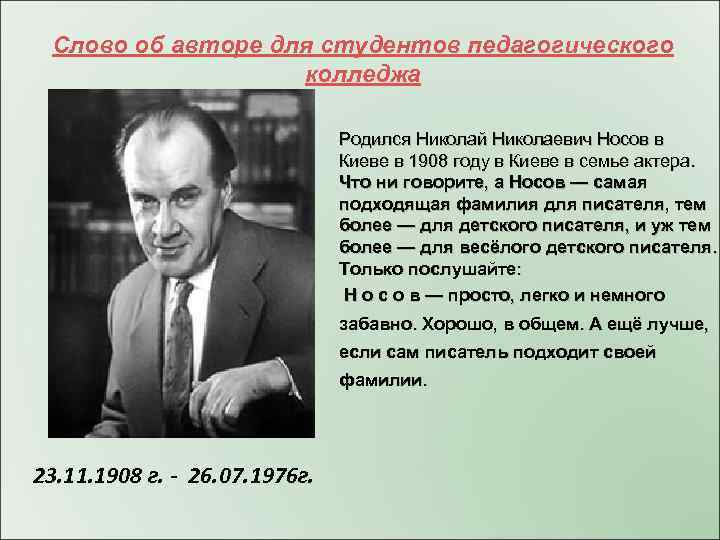 Слово об авторе для студентов педагогического колледжа

Родился Николай Николаевич Носов в Киеве в 1908 году в Киеве в семье актера. Что ни говорите, а Носов — самая подходящая фамилия для писателя, тем более — для детского писателя, и уж тем более — для весёлого детского писателя. Только послушайте:

Н о с о в — просто, легко и немного забавно. Хорошо, в общем. А ещё лучше, если сам писатель подходит своей фамилии.

23.11.1908 г. - 26.07.1976г.